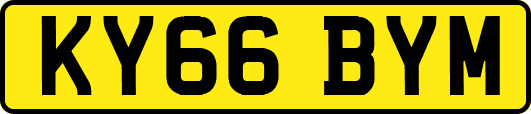 KY66 BYM